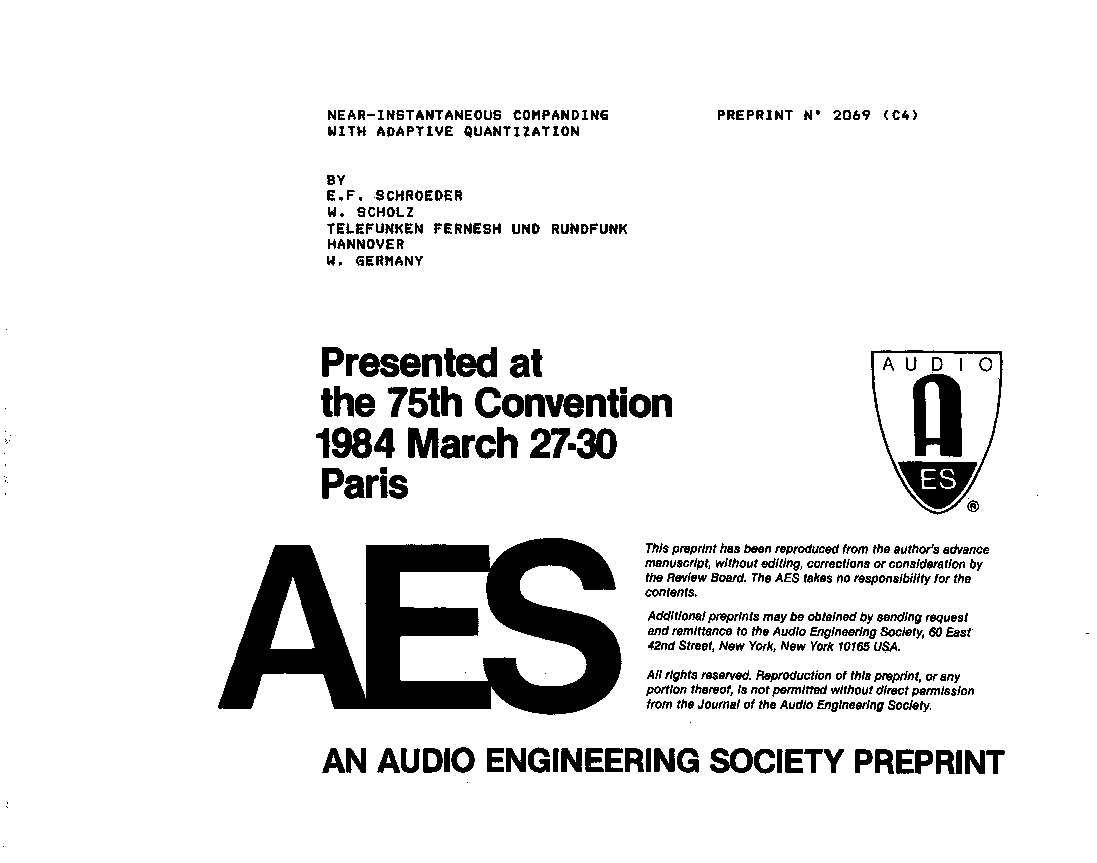 NEAR-INSTANTANEOUS COMPANDING WITH ADAPTIVE QUANTIZATION

PREPRINT N° 2069 (C4)

BY
E.F. SCHROEDER
W. SCHOLZ
TELEFUNKEN FERNESH UND RUNDFUNK
HANNOVER
W. GERMANY

Presented at the 75th Convention 1984 March 27-30 Paris

AUDIO
A
ES
®

AES

This preprint has been reproduced from the author's advance manuscript, without editing, corrections or consideration by the Review Board. The AES takes no responsibility for the contents.

Additional preprints may be obtained by sending request and remittance to the Audio Engineering Society, 60 East 42nd Street, New York, New York 10165 USA.

All rights reserved. Reproduction of this preprint, or any portion thereof, is not permitted without direct permission from the Journal of the Audio Engineering Society.

AN AUDIO ENGINEERING SOCIETY PREPRINT